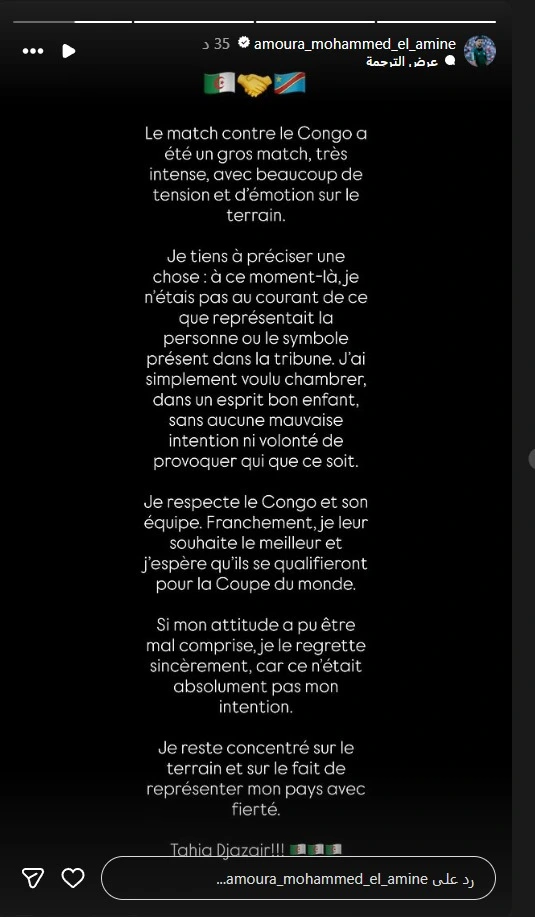 amoura_mohammed_el_amine 35 د
عرض الترجمة

🇩🇿🤝🇨🇩

Le match contre le Congo a été un gros match, très intense, avec beaucoup de tension et d'émotion sur le terrain.

Je tiens à préciser une chose : à ce moment-là, je n'étais pas au courant de ce que représentait la personne ou le symbole présent dans la tribune. J'ai simplement voulu chambrer, dans un esprit bon enfant, sans aucune mauvaise intention ni volonté de provoquer qui que ce soit.

Je respecte le Congo et son équipe. Franchement, je leur souhaite le meilleur et j'espère qu'ils se qualifieront pour la Coupe du monde.

Si mon attitude a pu être mal comprise, je le regrette sincèrement, car ce n'était absolument pas mon intention.

Je reste concentré sur le terrain et sur le fait de représenter mon pays avec fierté.

Tahia Djazair!!! 🇩🇿🇩🇿🇩🇿

رد على amoura_mohammed_el_amine...